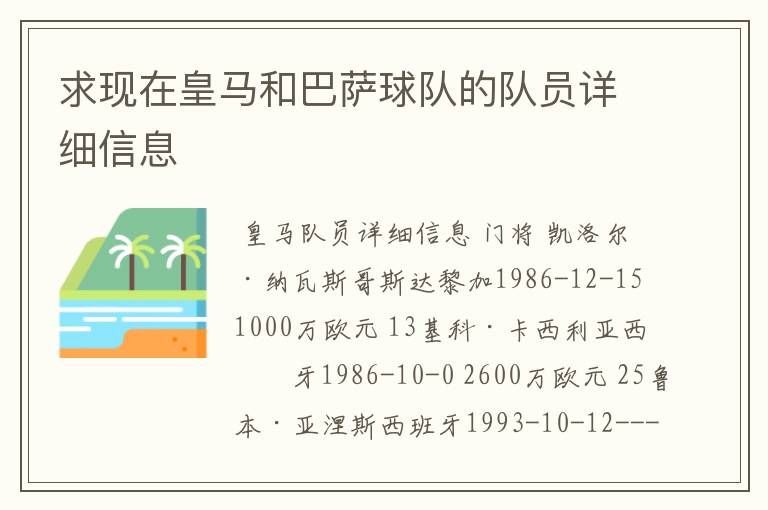 求现在皇马和巴萨球队的队员详细信息

皇马队员详细信息 门将 凯洛尔·纳瓦斯哥斯达黎加1986-12-15 1000万欧元 13基科·卡西利亚西牙1986-10-0 2600万欧元 25鲁本·亚涅斯西班牙1993-10-12---